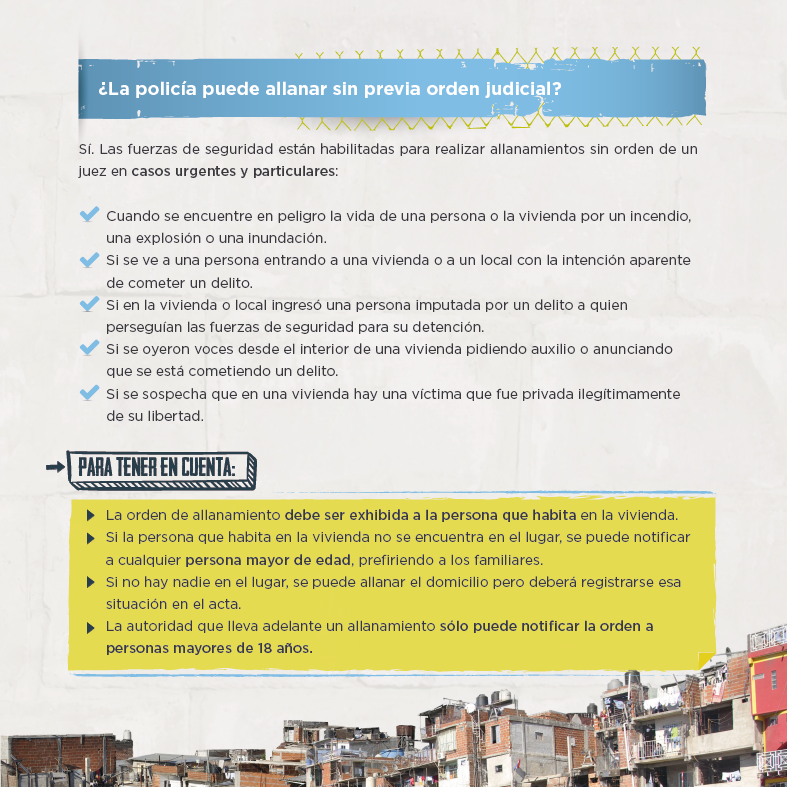 ¿La policía puede allanar sin previa orden judicial?

Sí. Las fuerzas de seguridad están habilitadas para realizar allanamientos sin orden de un juez en casos urgentes y particulares:

Cuando se encuentre en peligro la vida de una persona o la vivienda por un incendio, una explosión o una inundación.
Si se ve a una persona entrando a una vivienda o a un local con la intención aparente de cometer un delito.
Si en la vivienda o local ingresó una persona imputada por un delito a quien perseguían las fuerzas de seguridad para su detención.
Si se oyeron voces desde el interior de una vivienda pidiendo auxilio o anunciando que se está cometiendo un delito.
Si se sospecha que en una vivienda hay una víctima que fue privada ilegítimamente de su libertad.

PARA TENER EN CUENTA:

La orden de allanamiento debe ser exhibida a la persona que habita en la vivienda.
Si la persona que habita en la vivienda no se encuentra en el lugar, se puede notificar a cualquier persona mayor de edad, prefiriendo a los familiares.
Si no hay nadie en el lugar, se puede allanar el domicilio pero deberá registrarse esa situación en el acta.
La autoridad que lleva adelante un allanamiento sólo puede notificar la orden a personas mayores de 18 años.